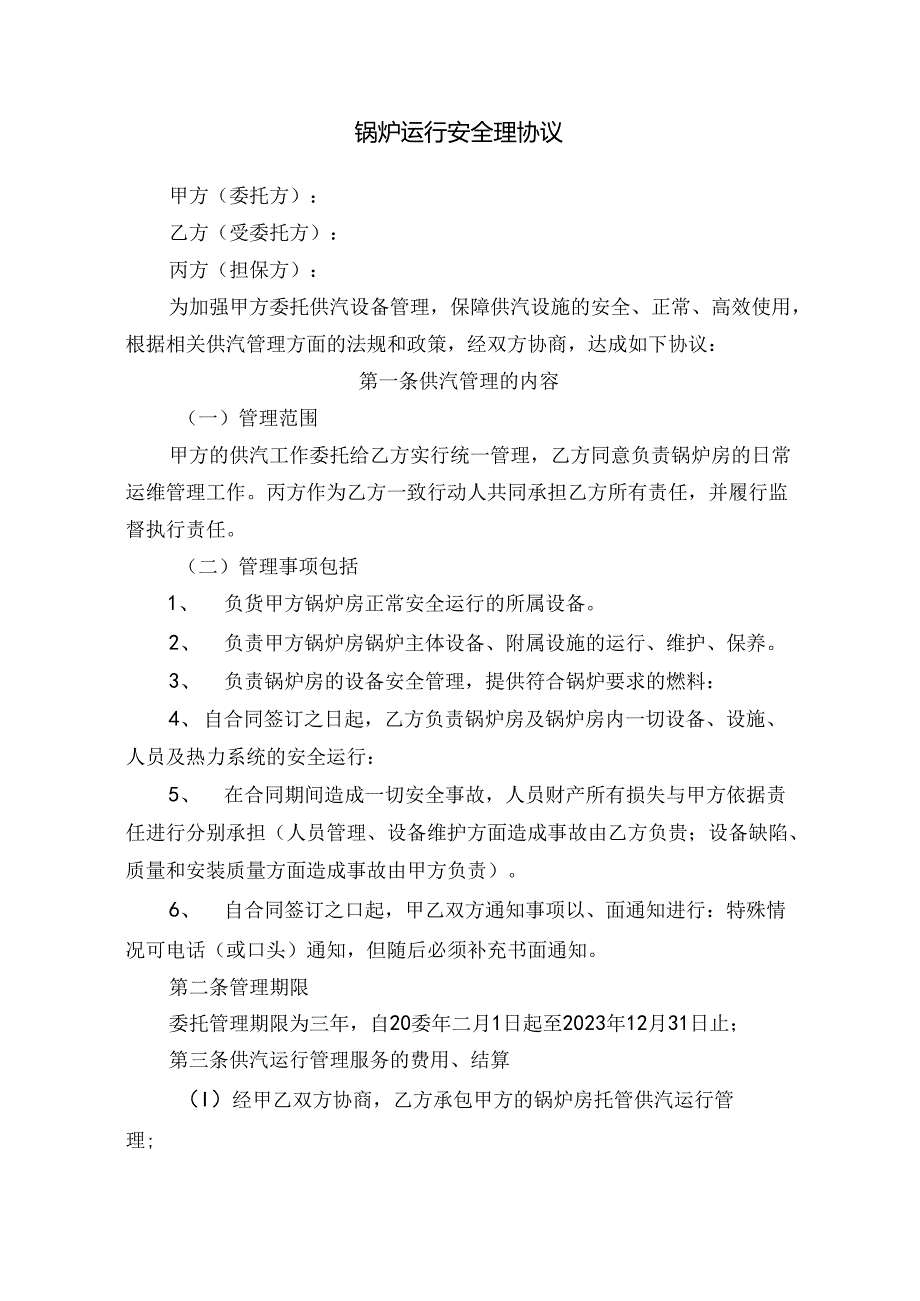 锅炉运行安全理协议

甲方（委托方）：

乙方（受委托方）：

丙方（担保方）：

为加强甲方委托供汽设备管理，保障供汽设施的安全、正常、高效使用，根据相关供汽管理方面的法规和政策，经双方协商，达成如下协议：

第一条供汽管理的内容

（一）管理范围

甲方的供汽工作委托给乙方实行统一管理，乙方同意负责锅炉房的日常运维管理工作。丙方作为乙方一致行动人共同承担乙方所有责任，并履行监督执行责任。

（二）管理事项包括

1、　负货甲方锅炉房正常安全运行的所属设备。

2、　负责甲方锅炉房锅炉主体设备、附属设施的运行、维护、保养。

3、　负责锅炉房的设备安全管理，提供符合锅炉要求的燃料：

4、自合同签订之日起，乙方负责锅炉房及锅炉房内一切设备、设施、人员及热力系统的安全运行：

5、　在合同期间造成一切安全事故，人员财产所有损失与甲方依据责任进行分别承担（人员管理、设备维护方面造成事故由乙方负责；设备缺陷、质量和安装质量方面造成事故由甲方负责）。

6、　自合同签订之口起，甲乙双方通知事项以、面通知进行：特殊情况可电话（或口头）通知，但随后必须补充书面通知。

第二条管理期限

委托管理期限为三年，自20委年二月1日起至2023年12月31日止；

第三条供汽运行管理服务的费用、结算

（I）经甲乙双方协商，乙方承包甲方的锅炉房托管供汽运行管理;